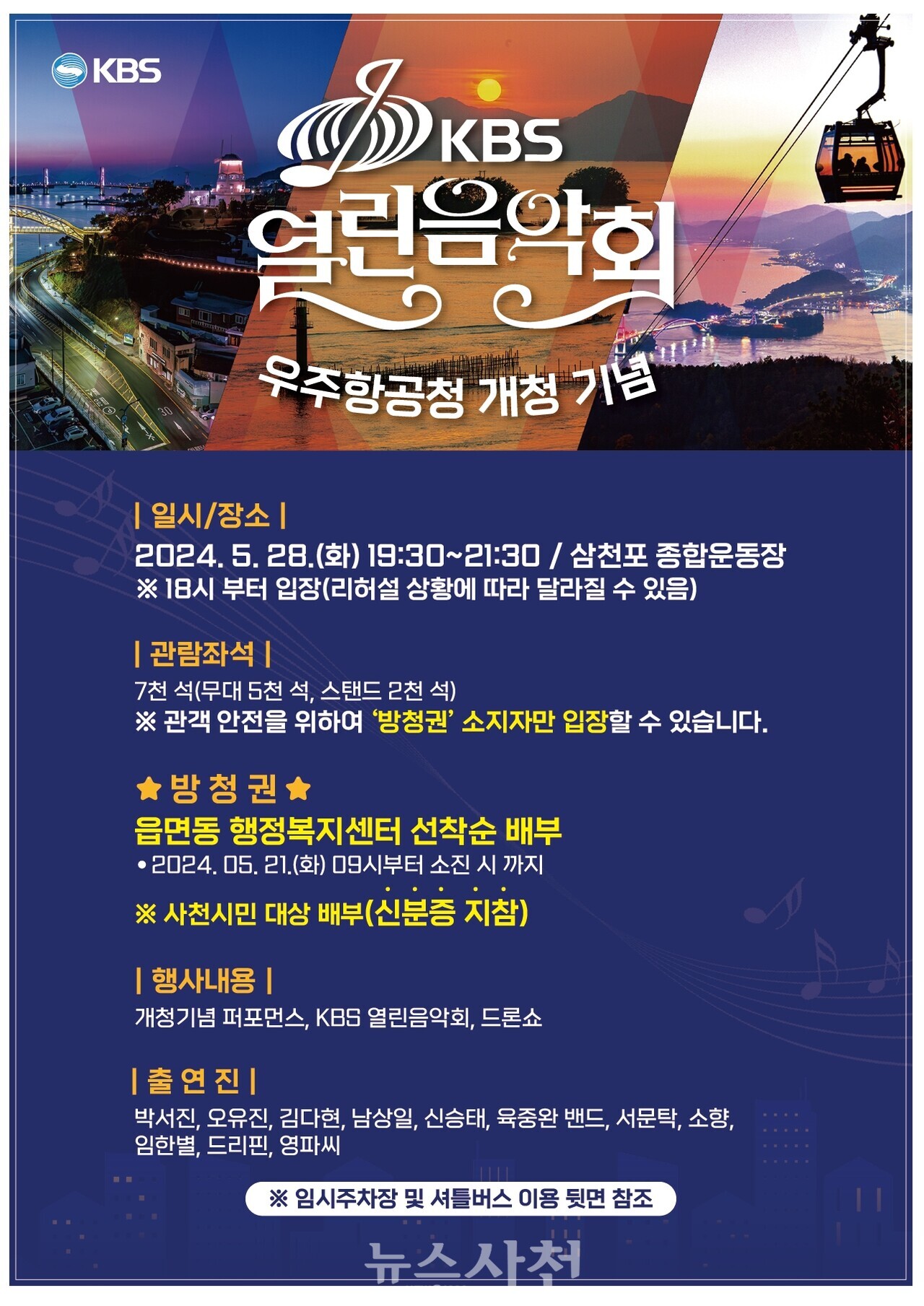 KBS

KBS 열린음악회

우주항공청 개청 기념

| 일시/장소 |

2024. 5. 28.(화) 19:30~21:30 / 삼천포 종합운동장
※ 18시 부터 입장(리허설 상황에 따라 달라질 수 있음)

| 관람좌석 |

7천 석(무대 5천 석, 스탠드 2천 석)
※ 관객 안전을 위하여 '방청권' 소지자만 입장할 수 있습니다.

★ 방 청 권 ★

읍면동 행정복지센터 선착순 배부
• 2024. 05. 21.(화) 09시부터 소진 시 까지
※ 사천시민 대상 배부(신분증 지참)

| 행사내용 |

개청기념 퍼포먼스, KBS 열린음악회, 드론쇼

| 출 연 진 |

박서진, 오유진, 김다현, 남상일, 신승태, 육중완 밴드, 서문탁, 소향, 임한별, 드리핀, 영파씨

※ 임시주차장 및 셔틀버스 이용 뒷면 참조

뉴스사천